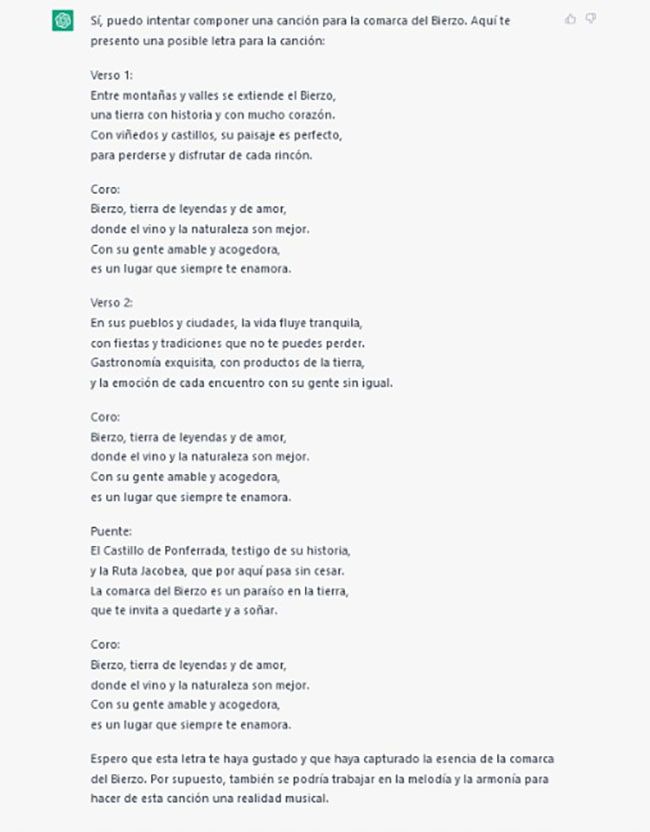 Sí, puedo intentar componer una canción para la comarca del Bierzo. Aquí te presento una posible letra para la canción:

Verso 1:
Entre montañas y valles se extiende el Bierzo,
una tierra con historia y con mucho corazón.
Con viñedos y castillos, su paisaje es perfecto,
para perderse y disfrutar de cada rincón.

Coro:
Bierzo, tierra de leyendas y de amor,
donde el vino y la naturaleza son mejor.
Con su gente amable y acogedora,
es un lugar que siempre te enamora.

Verso 2:
En sus pueblos y ciudades, la vida fluye tranquila,
con fiestas y tradiciones que no te puedes perder.
Gastronomía exquisita, con productos de la tierra,
y la emoción de cada encuentro con su gente sin igual.

Coro:
Bierzo, tierra de leyendas y de amor,
donde el vino y la naturaleza son mejor.
Con su gente amable y acogedora,
es un lugar que siempre te enamora.

Puente:
El Castillo de Ponferrada, testigo de su historia,
y la Ruta Jacobea, que por aquí pasa sin cesar.
La comarca del Bierzo es un paraíso en la tierra,
que te invita a quedarte y a soñar.

Coro:
Bierzo, tierra de leyendas y de amor,
donde el vino y la naturaleza son mejor.
Con su gente amable y acogedora,
es un lugar que siempre te enamora.

Espero que esta letra te haya gustado y que haya capturado la esencia de la comarca del Bierzo. Por supuesto, también se podría trabajar en la melodía y la armonía para hacer de esta canción una realidad musical.